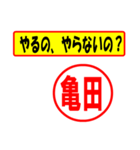 やるの、やらないの？

亀田